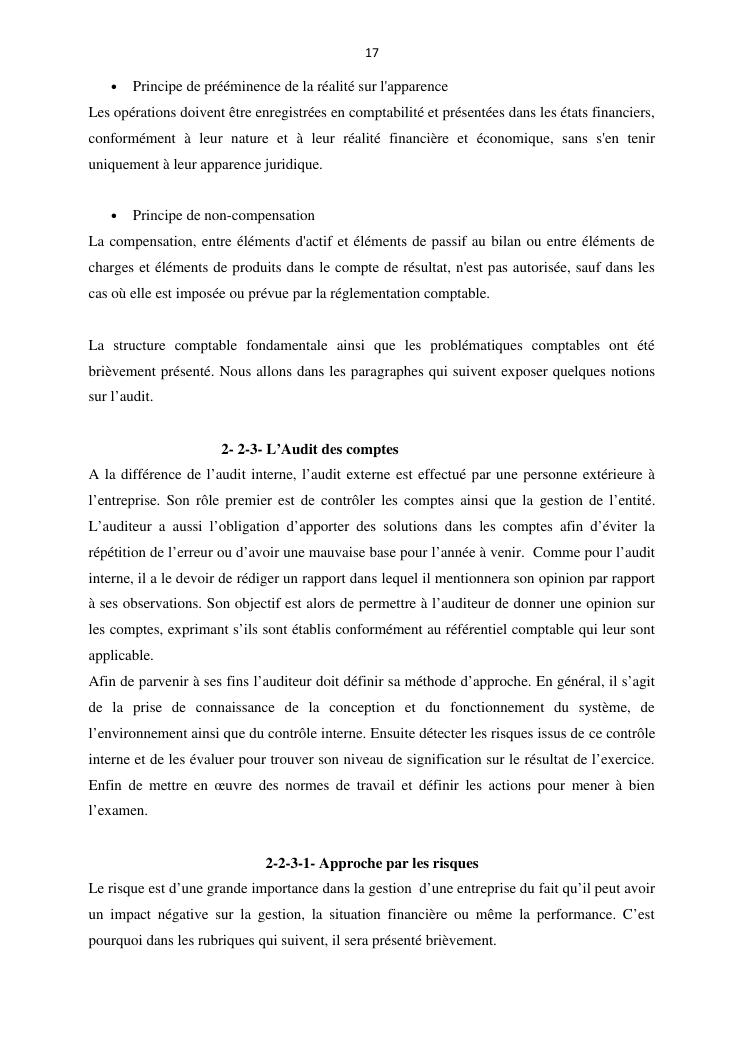 17

• Principe de prééminence de la réalité sur l'apparence
Les opérations doivent être enregistrées en comptabilité et présentées dans les états financiers, conformément à leur nature et à leur réalité financière et économique, sans s'en tenir uniquement à leur apparence juridique.

• Principe de non-compensation
La compensation, entre éléments d'actif et éléments de passif au bilan ou entre éléments de charges et éléments de produits dans le compte de résultat, n'est pas autorisée, sauf dans les cas où elle est imposée ou prévue par la réglementation comptable.

La structure comptable fondamentale ainsi que les problématiques comptables ont été brièvement présenté. Nous allons dans les paragraphes qui suivent exposer quelques notions sur l'audit.

2- 2-3- L'Audit des comptes
A la différence de l'audit interne, l'audit externe est effectué par une personne extérieure à l'entreprise. Son rôle premier est de contrôler les comptes ainsi que la gestion de l'entité. L'auditeur a aussi l'obligation d'apporter des solutions dans les comptes afin d'éviter la répétition de l'erreur ou d'avoir une mauvaise base pour l'année à venir. Comme pour l'audit interne, il a le devoir de rédiger un rapport dans lequel il mentionnera son opinion par rapport à ses observations. Son objectif est alors de permettre à l'auditeur de donner une opinion sur les comptes, exprimant s'ils sont établis conformément au référentiel comptable qui leur sont applicable.
Afin de parvenir à ses fins l'auditeur doit définir sa méthode d'approche. En général, il s'agit de la prise de connaissance de la conception et du fonctionnement du système, de l'environnement ainsi que du contrôle interne. Ensuite détecter les risques issus de ce contrôle interne et de les évaluer pour trouver son niveau de signification sur le résultat de l'exercice. Enfin de mettre en œuvre des normes de travail et définir les actions pour mener à bien l'examen.

2-2-3-1- Approche par les risques
Le risque est d'une grande importance dans la gestion d'une entreprise du fait qu'il peut avoir un impact négative sur la gestion, la situation financière ou même la performance. C'est pourquoi dans les rubriques qui suivent, il sera présenté brièvement.